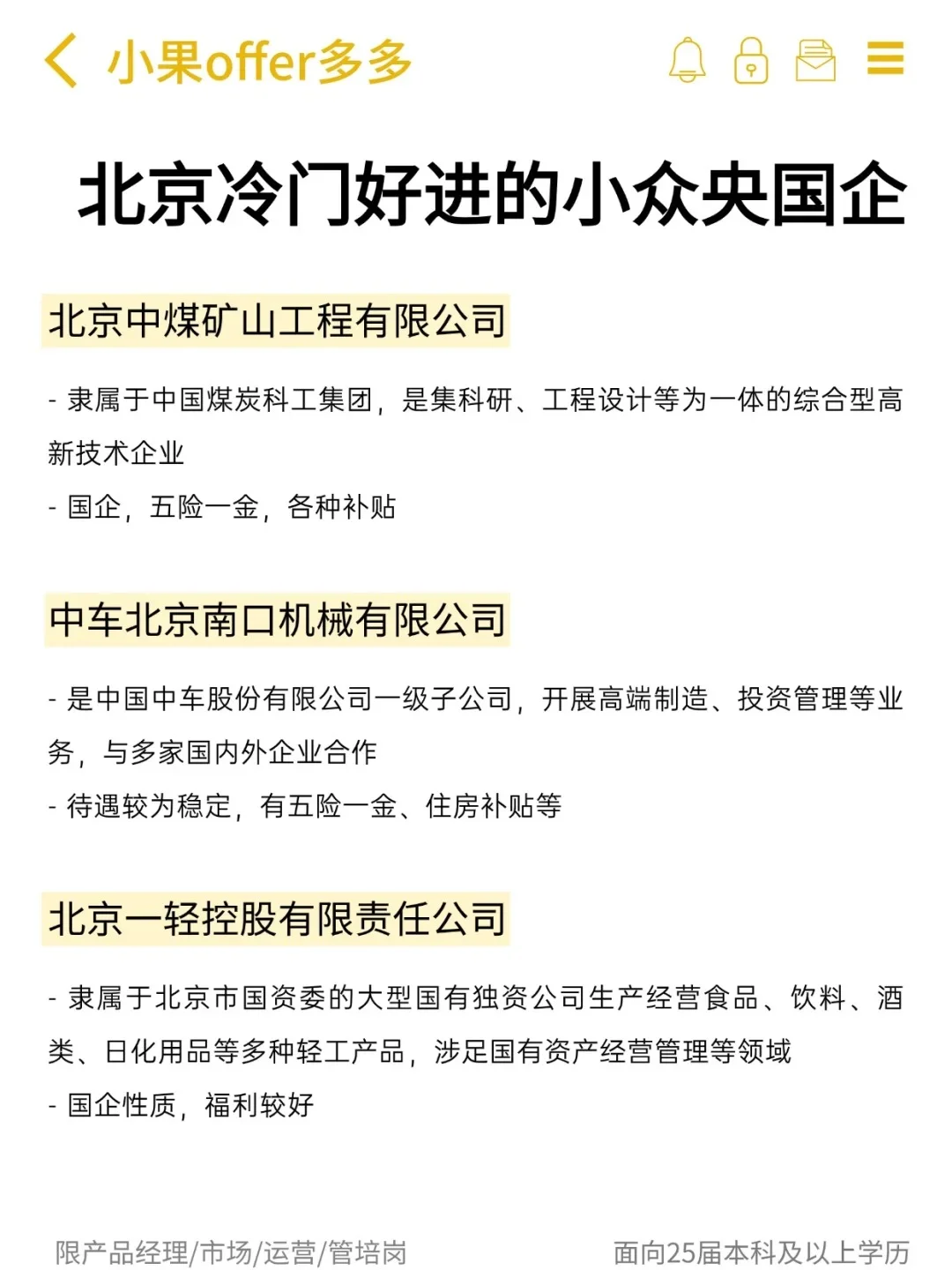 小果offer多多

北京冷门好进的小众央国企

北京中煤矿山工程有限公司

- 隶属于中国煤炭科工集团，是集科研、工程设计等为一体的综合型高新技术企业
- 国企，五险一金，各种补贴

中车北京南口机械有限公司

- 是中国中车股份有限公司一级子公司，开展高端制造、投资管理等业务，与多家国内外企业合作
- 待遇较为稳定，有五险一金、住房补贴等

北京一轻控股有限责任公司

- 隶属于北京市国资委的大型国有独资公司生产经营食品、饮料、酒类、日化用品等多种轻工产品，涉足国有资产经营管理等领域
- 国企性质，福利较好

限产品经理/市场/运营/管培岗

面向25届本科及以上学历